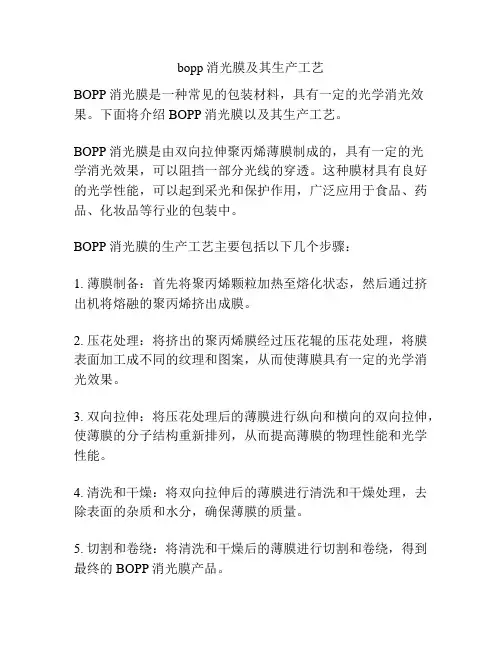 bopp 消光膜及其生产工艺

BOPP 消光膜是一种常见的包装材料，具有一定的光学消光效果。下面将介绍 BOPP 消光膜以及其生产工艺。

BOPP 消光膜是由双向拉伸聚丙烯薄膜制成的，具有一定的光学消光效果，可以阻挡一部分光线的穿透。这种膜材具有良好的光学性能，可以起到采光和保护作用，广泛应用于食品、药品、化妆品等行业的包装中。

BOPP 消光膜的生产工艺主要包括以下几个步骤：

1. 薄膜制备：首先将聚丙烯颗粒加热至熔化状态，然后通过挤出机将熔融的聚丙烯挤出成膜。

2. 压花处理：将挤出的聚丙烯膜经过压花辊的压花处理，将膜表面加工成不同的纹理和图案，从而使薄膜具有一定的光学消光效果。

3. 双向拉伸：将压花处理后的薄膜进行纵向和横向的双向拉伸，使薄膜的分子结构重新排列，从而提高薄膜的物理性能和光学性能。

4. 清洗和干燥：将双向拉伸后的薄膜进行清洗和干燥处理，去除表面的杂质和水分，确保薄膜的质量。

5. 切割和卷绕：将清洗和干燥后的薄膜进行切割和卷绕，得到最终的 BOPP 消光膜产品。